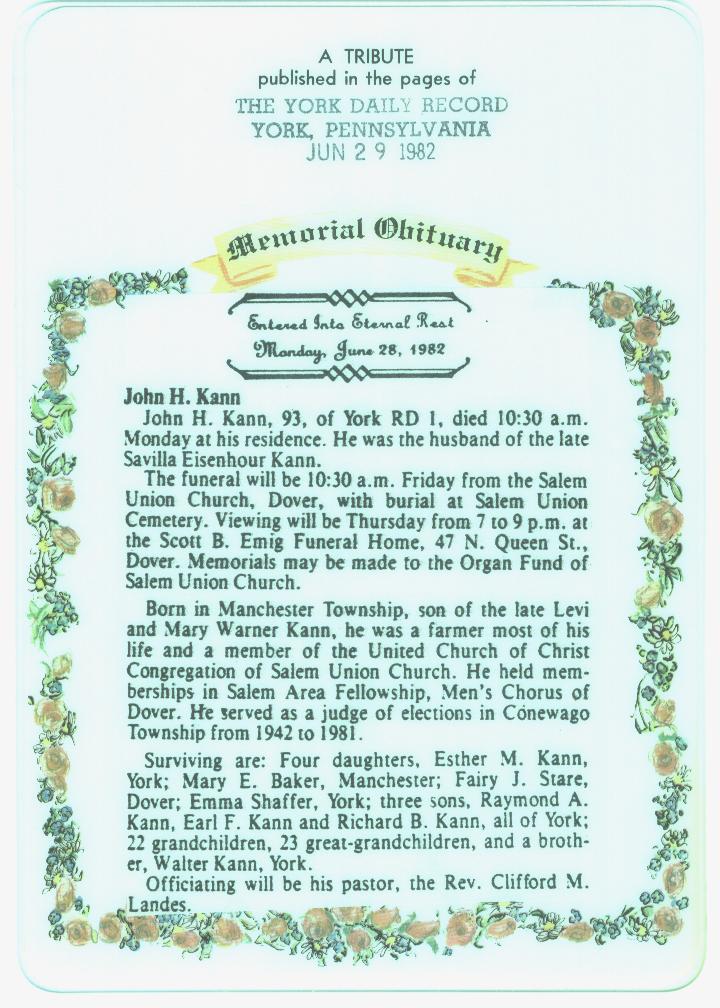 A TRIBUTE
published in the pages of
THE YORK DAILY RECORD
YORK, PENNSYLVANIA
JUN 29 1982

Memorial Obituary

Entered Into Eternal Rest
Monday, June 28, 1982

John H. Kann
John H. Kann, 93, of York RD 1, died 10:30 a.m. Monday at his residence. He was the husband of the late Savilla Eisenhour Kann.

The funeral will be 10:30 a.m. Friday from the Salem Union Church, Dover, with burial at Salem Union Cemetery. Viewing will be Thursday from 7 to 9 p.m. at the Scott B. Emig Funeral Home, 47 N. Queen St., Dover. Memorials may be made to the Organ Fund of Salem Union Church.

Born in Manchester Township, son of the late Levi and Mary Warner Kann, he was a farmer most of his life and a member of the United Church of Christ Congregation of Salem Union Church. He held memberships in Salem Area Fellowship, Men's Chorus of Dover. He served as a judge of elections in Conewago Township from 1942 to 1981.

Surviving are: Four daughters, Esther M. Kann, York; Mary E. Baker, Manchester; Fairy J. Stare, Dover; Emma Shaffer, York; three sons, Raymond A. Kann, Earl F. Kann and Richard B. Kann, all of York; 22 grandchildren, 23 great-grandchildren, and a brother, Walter Kann, York.

Officiating will be his pastor, the Rev. Clifford M. Landes.